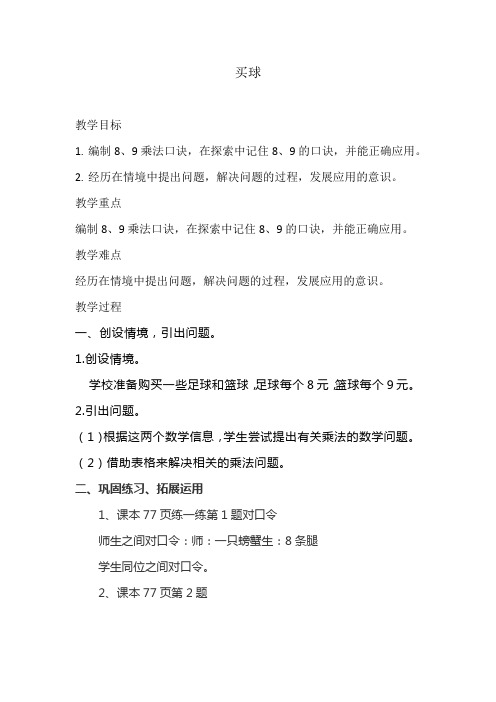 买球

教学目标

1. 编制 8、9 乘法口诀，在探索中记住 8、9 的口诀，并能正确应用。

2. 经历在情境中提出问题，解决问题的过程，发展应用的意识。

教学重点

编制 8、9 乘法口诀，在探索中记住 8、9 的口诀，并能正确应用。

教学难点

经历在情境中提出问题，解决问题的过程，发展应用的意识。

教学过程

一、创设情境，引出问题。

1.创设情境。

学校准备购买一些足球和篮球，足球每个 8 元，篮球每个 9 元。

2.引出问题。

（1）根据这两个数学信息，学生尝试提出有关乘法的数学问题。

（2）借助表格来解决相关的乘法问题。

二、巩固练习、拓展运用

1、课本 77 页练一练第 1 题对口令

师生之间对口令：师：一只螃蟹生：8 条腿

学生同位之间对口令。

2、课本 77 页第 2 题